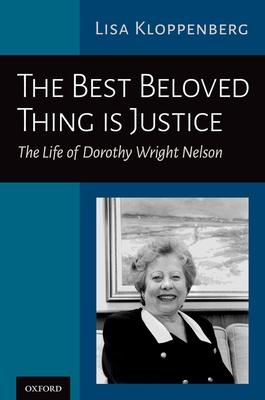 LISA KLOPPENBERG

THE BEST BELOVED THING IS JUSTICE

The Life of Dorothy Wright Nelson

OXFORD